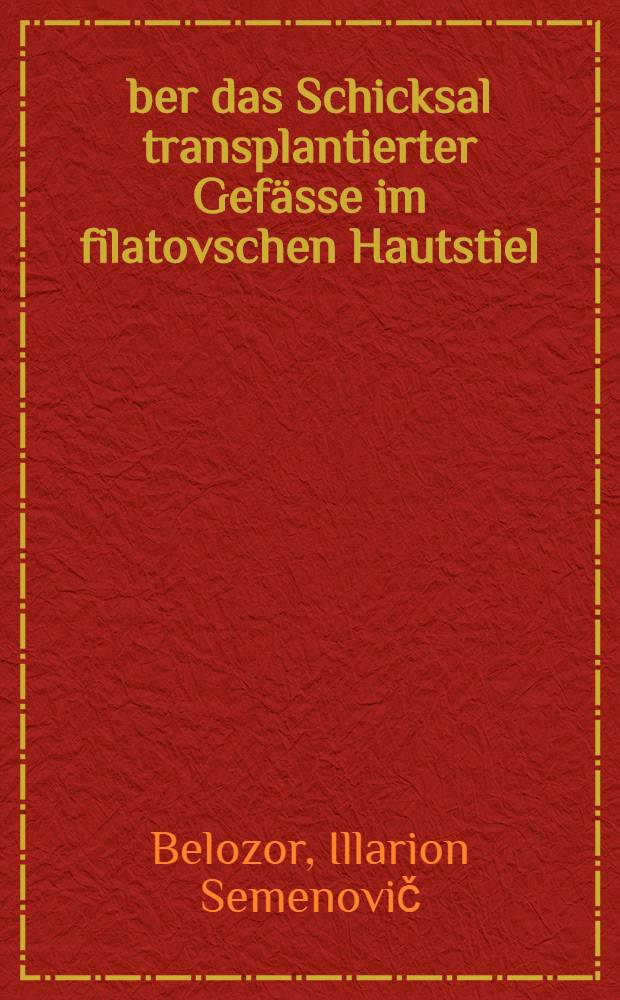 ber das Schicksal transplantierter Gefässe im filatovschen Hautstiel

Belozor, Illarion Semenovič